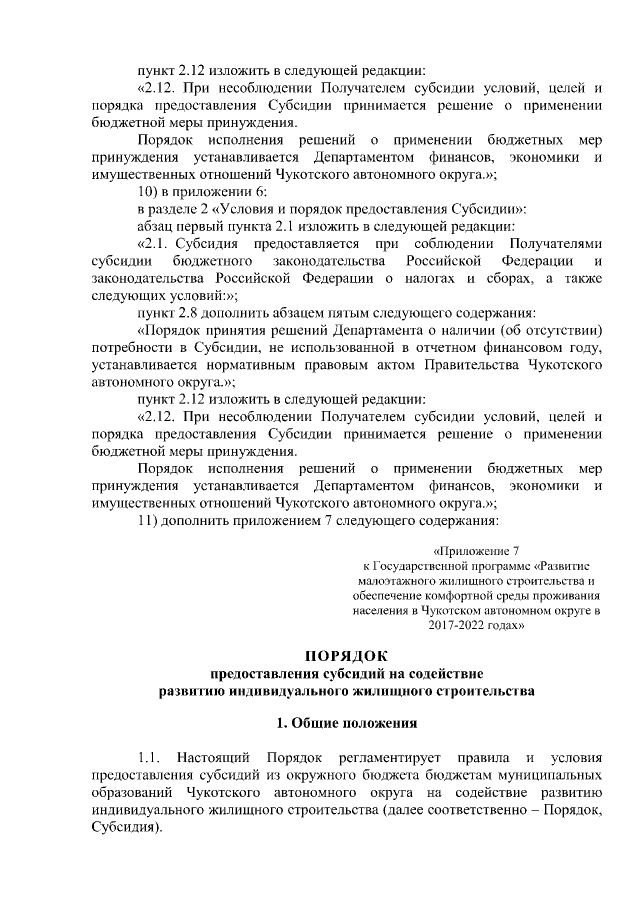 пункт 2.12 изложить в следующей редакции:

«2.12. При несоблюдении Получателем субсидии условий, целей и порядка предоставления Субсидии принимается решение о применении бюджетной меры принуждения.

Порядок исполнения решений о применении бюджетных мер принуждения устанавливается Департаментом финансов, экономики и имущественных отношений Чукотского автономного округа.»;

10) в приложении 6:

в разделе 2 «Условия и порядок предоставления Субсидии»:

абзац первый пункта 2.1 изложить в следующей редакции:

«2.1. Субсидия предоставляется при соблюдении Получателями субсидии бюджетного законодательства Российской Федерации и законодательства Российской Федерации о налогах и сборах, а также следующих условий:»;

пункт 2.8 дополнить абзацем пятым следующего содержания:

«Порядок принятия решений Департамента о наличии (об отсутствии) потребности в Субсидии, не использованной в отчетном финансовом году, устанавливается нормативным правовым актом Правительства Чукотского автономного округа.»;

пункт 2.12 изложить в следующей редакции:

«2.12. При несоблюдении Получателем субсидии условий, целей и порядка предоставления Субсидии принимается решение о применении бюджетной меры принуждения.

Порядок исполнения решений о применении бюджетных мер принуждения устанавливается Департаментом финансов, экономики и имущественных отношений Чукотского автономного округа.»;

11) дополнить приложением 7 следующего содержания:

«Приложение 7
к Государственной программе «Развитие малоэтажного жилищного строительства и обеспечение комфортной среды проживания населения в Чукотском автономном округе в 2017-2022 годах»

ПОРЯДОК
предоставления субсидий на содействие развитию индивидуального жилищного строительства

1. Общие положения

1.1. Настоящий Порядок регламентирует правила и условия предоставления субсидий из окружного бюджета бюджетам муниципальных образований Чукотского автономного округа на содействие развитию индивидуального жилищного строительства (далее соответственно – Порядок, Субсидия).